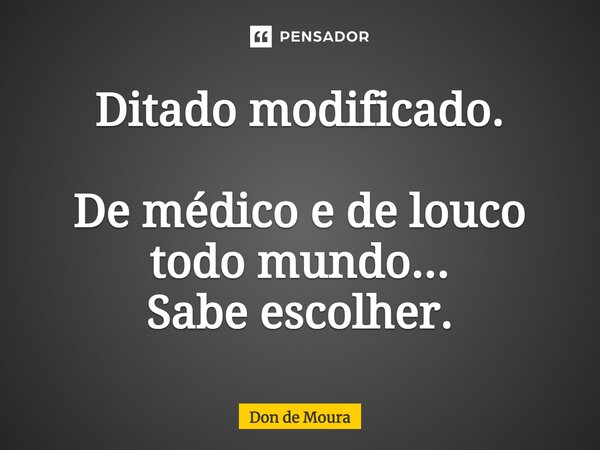 PENSADOR

Ditado modificado.

De médico e de louco todo mundo...
Sabe escolher.

Don de Moura